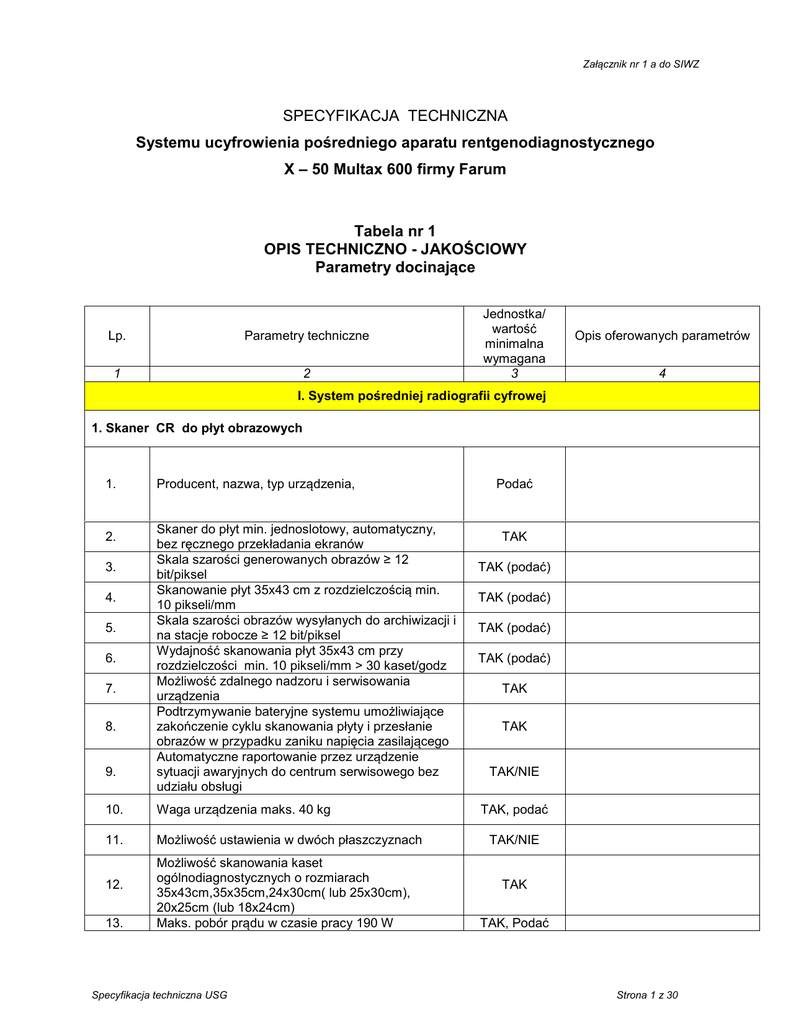 Załącznik nr 1 a do SIWZ

SPECYFIKACJA TECHNICZNA

Systemu ucyfrowienia pośredniego aparatu rentgenodiagnostycznego

X – 50 Multax 600 firmy Farum

Tabela nr 1
OPIS TECHNICZNO - JAKOŚCIOWY
Parametry docinające

| Lp. | Parametry techniczne | Jednostka/ wartość minimalna wymagana | Opis oferowanych parametrów |
|---|---|---|---|
| 1 | 2 | 3 | 4 |
| I. System pośredniej radiografii cyfrowej | | | |
| 1. Skaner CR do płyt obrazowych | | | |
| 1. | Producent, nazwa, typ urządzenia, | Podać | |
| 2. | Skaner do płyt min. jednoslotowy, automatyczny, bez ręcznego przekładania ekranów | TAK | |
| 3. | Skala szarości generowanych obrazów ≥ 12 bit/piksel | TAK (podać) | |
| 4. | Skanowanie płyt 35x43 cm z rozdzielczością min. 10 pikseli/mm | TAK (podać) | |
| 5. | Skala szarości obrazów wysyłanych do archiwizacji i na stacje robocze ≥ 12 bit/piksel | TAK (podać) | |
| 6. | Wydajność skanowania płyt 35x43 cm przy rozdzielczości min. 10 pikseli/mm > 30 kaset/godz | TAK (podać) | |
| 7. | Możliwość zdalnego nadzoru i serwisowania urządzenia | TAK | |
| 8. | Podtrzymywanie bateryjne systemu umożliwiające zakończenie cyklu skanowania płyty i przesłanie obrazów w przypadku zaniku napięcia zasilającego | TAK | |
| 9. | Automatyczne raportowanie przez urządzenie sytuacji awaryjnych do centrum serwisowego bez udziału obsługi | TAK/NIE | |
| 10. | Waga urządzenia maks. 40 kg | TAK, podać | |
| 11. | Możliwość ustawienia w dwóch płaszczyznach | TAK/NIE | |
| 12. | Możliwość skanowania kaset ogólnodiagnostycznych o rozmiarach 35x43cm,35x35cm,24x30cm( lub 25x30cm), 20x25cm (lub 18x24cm) | TAK | |
| 13. | Maks. pobór prądu w czasie pracy 190 W | TAK, Podać | |

Specyfikacja techniczna USG

Strona 1 z 30